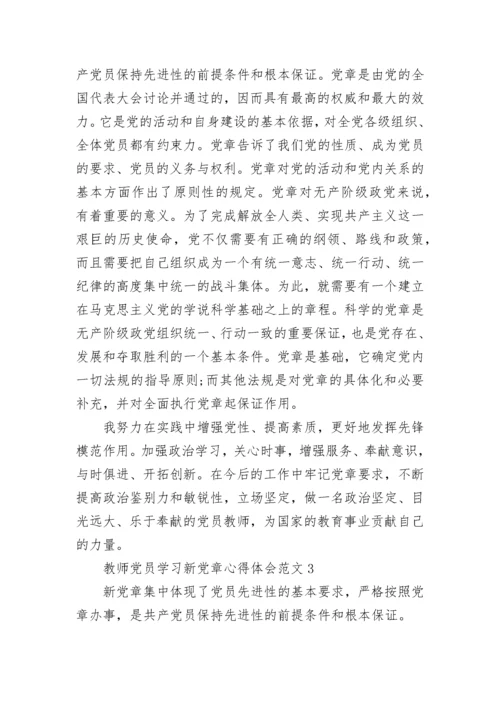 产党员保持先进性的前提条件和根本保证。党章是由党的全国代表大会讨论并通过的，因而具有最高的权威和最大的效力。它是党的活动和自身建设的基本依据，对全党各级组织、全体党员都有约束力。党章告诉了我们党的性质、成为党员的要求、党员的义务与权利。党章对党的活动和党内关系的基本方面作出了原则性的规定。党章对无产阶级政党来说，有着重要的意义。为了完成解放全人类、实现共产主义这一艰巨的历史使命，党不仅需要有正确的纲领、路线和政策，而且需要把自己组织成为一个有统一意志、统一行动、统一纪律的高度集中统一的战斗集体。为此，就需要有一个建立在马克思主义党的学说科学基础之上的章程。科学的党章是无产阶级政党组织统一、行动一致的重要保证，也是党存在、发展和夺取胜利的一个基本条件。党章是基础，它确定党内一切法规的指导原则;而其他法规是对党章的具体化和必要补充，并对全面执行党章起保证作用。

我努力在实践中增强党性、提高素质，更好地发挥先锋模范作用。加强政治学习，关心时事，增强服务、奉献意识，与时俱进、开拓创新。在今后的工作中牢记党章要求，不断提高政治鉴别力和敏锐性，立场坚定，做一名政治坚定、目光远大、乐于奉献的党员教师，为国家的教育事业贡献自己的力量。

教师党员学习新党章心得体会范文 3

新党章集中体现了党员先进性的基本要求，严格按照党章办事，是共产党员保持先进性的前提条件和根本保证。